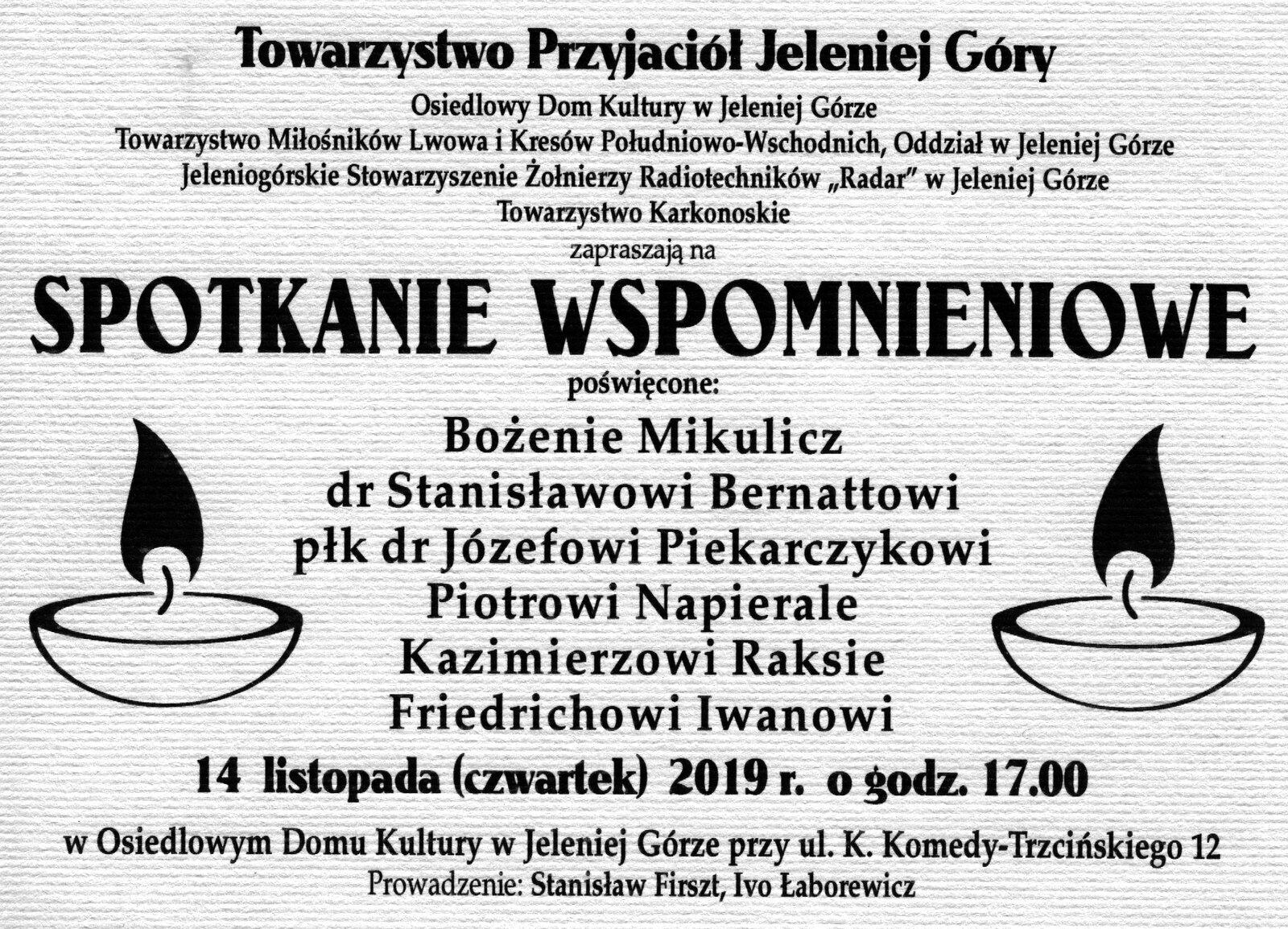 Towarzystwo Przyjaciół Jeleniej Góry

Osiedlowy Dom Kultury w Jeleniej Górze
Towarzystwo Miłośników Lwowa i Kresów Południowo-Wschodnich, Oddział w Jeleniej Górze
Jeleniogórskie Stowarzyszenie Żołnierzy Radiotechników „Radar" w Jeleniej Górze
Towarzystwo Karkonoskie

zapraszają na

SPOTKANIE WSPOMNIENIOWE

poświęcone:

Bożenie Mikulicz
dr Stanisławowi Bernattowi
płk dr Józefowi Piekarczykowi
Piotrowi Napierale
Kazimierzowi Raksie
Friedrichowi Iwanowi

14 listopada (czwartek) 2019 r. o godz. 17.00

w Osiedlowym Domu Kultury w Jeleniej Górze przy ul. K. Komedy-Trzcińskiego 12
Prowadzenie: Stanisław Firszt, Ivo Łaborewicz